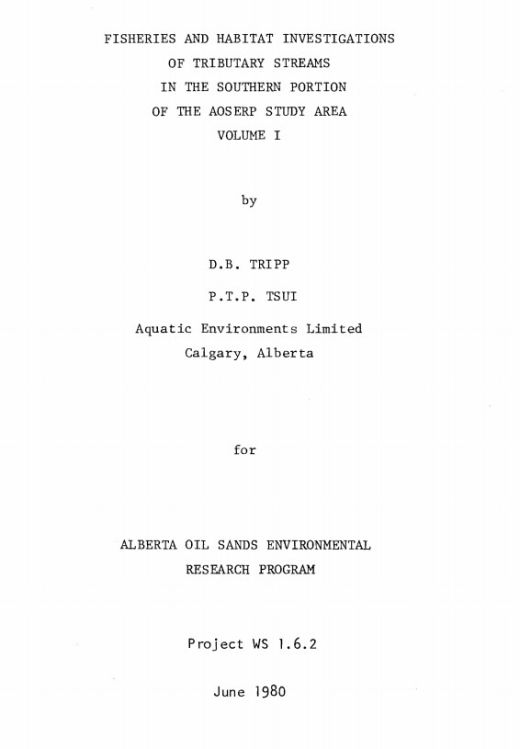 FISHERIES AND HABITAT INVESTIGATIONS
OF TRIBUTARY STREAMS
IN THE SOUTHERN PORTION
OF THE AOSERP STUDY AREA
VOLUME I

by

D.B. TRIPP

P.T.P. TSUI

Aquatic Environments Limited
Calgary, Alberta

for

ALBERTA OIL SANDS ENVIRONMENTAL
RESEARCH PROGRAM

Project WS 1.6.2

June 1980